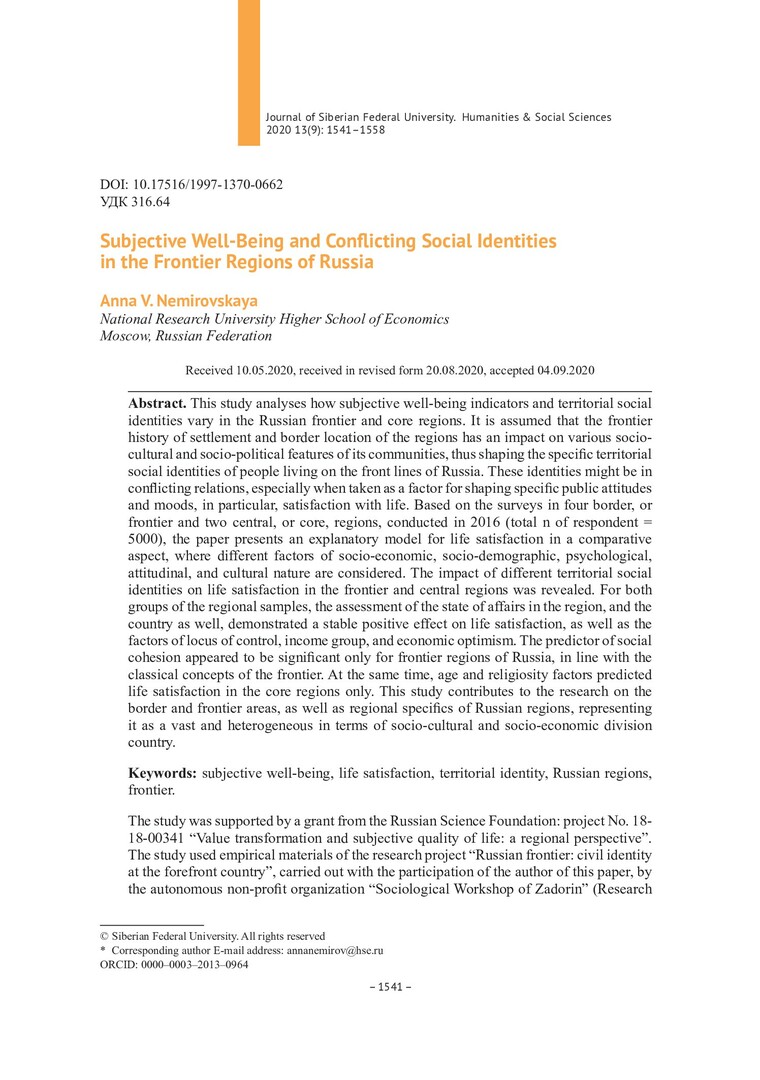 Journal of Siberian Federal University. Humanities & Social Sciences 2020 13(9): 1541–1558

DOI: 10.17516/1997-1370-0662
УДК 316.64

Subjective Well-Being and Conflicting Social Identities in the Frontier Regions of Russia

Anna V. Nemirovskaya
National Research University Higher School of Economics
Moscow, Russian Federation

Received 10.05.2020, received in revised form 20.08.2020, accepted 04.09.2020

Abstract. This study analyses how subjective well-being indicators and territorial social identities vary in the Russian frontier and core regions. It is assumed that the frontier history of settlement and border location of the regions has an impact on various socio-cultural and socio-political features of its communities, thus shaping the specific territorial social identities of people living on the front lines of Russia. These identities might be in conflicting relations, especially when taken as a factor for shaping specific public attitudes and moods, in particular, satisfaction with life. Based on the surveys in four border, or frontier and two central, or core, regions, conducted in 2016 (total n of respondent = 5000), the paper presents an explanatory model for life satisfaction in a comparative aspect, where different factors of socio-economic, socio-demographic, psychological, attitudinal, and cultural nature are considered. The impact of different territorial social identities on life satisfaction in the frontier and central regions was revealed. For both groups of the regional samples, the assessment of the state of affairs in the region, and the country as well, demonstrated a stable positive effect on life satisfaction, as well as the factors of locus of control, income group, and economic optimism. The predictor of social cohesion appeared to be significant only for frontier regions of Russia, in line with the classical concepts of the frontier. At the same time, age and religiosity factors predicted life satisfaction in the core regions only. This study contributes to the research on the border and frontier areas, as well as regional specifics of Russian regions, representing it as a vast and heterogeneous in terms of socio-cultural and socio-economic division country.

Keywords: subjective well-being, life satisfaction, territorial identity, Russian regions, frontier.

The study was supported by a grant from the Russian Science Foundation: project No. 18-18-00341 “Value transformation and subjective quality of life: a regional perspective”. The study used empirical materials of the research project “Russian frontier: civil identity at the forefront country”, carried out with the participation of the author of this paper, by the autonomous non-profit organization “Sociological Workshop of Zadorin” (Research

© Siberian Federal University. All rights reserved
* Corresponding author E-mail address: annanemirov@hse.ru
ORCID: 0000–0003–2013–0964

– 1541 –